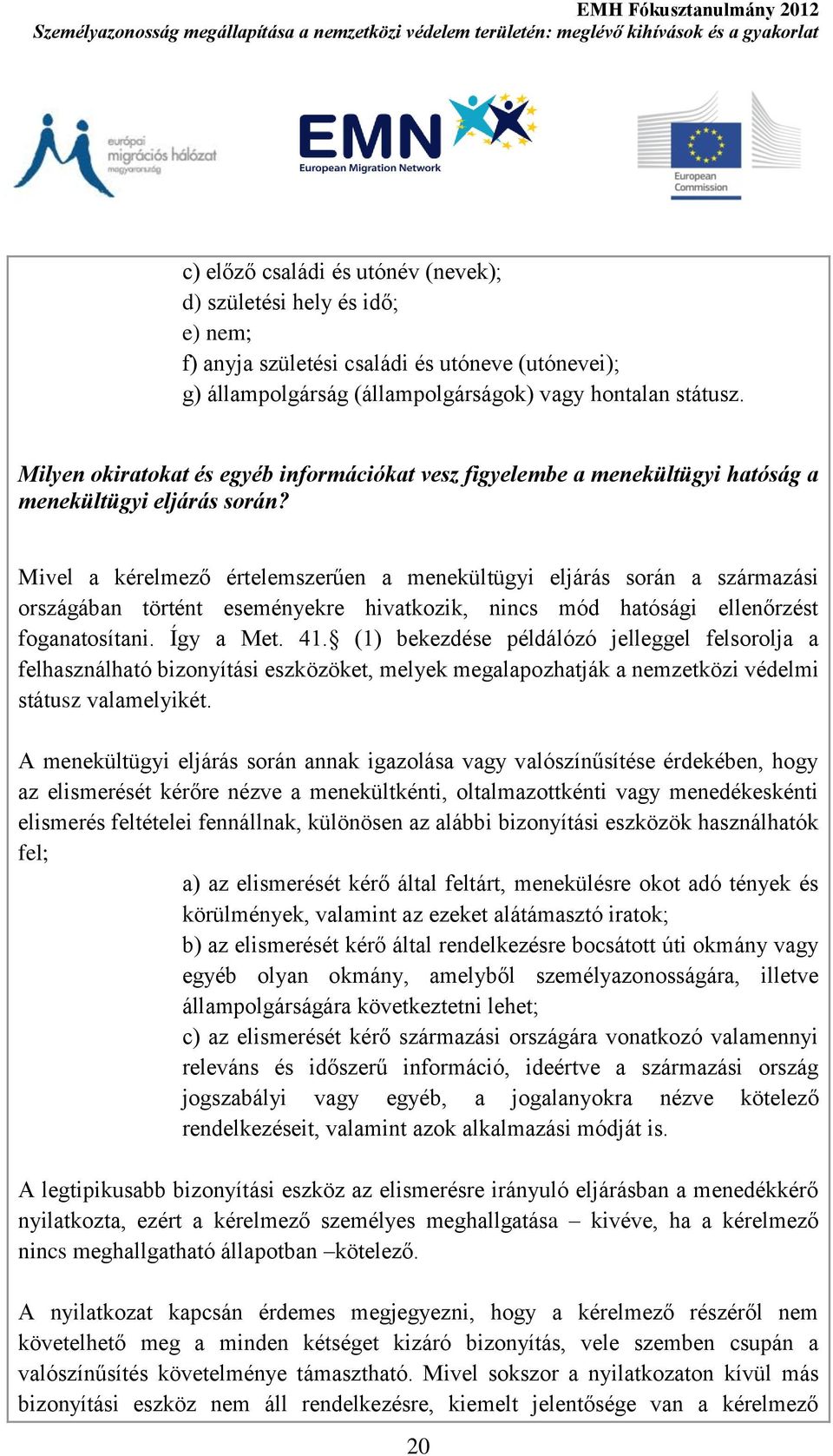 EMH Fókusztanulmány 2012
Személyazonosság megállapítása a nemzetközi védelem területén: meglévő kihívások és a gyakorlat

európai migrációs hálózat magyarország

EMN European Migration Network

European Commission

c) előző családi és utónév (nevek);
d) születési hely és idő;
e) nem;
f) anyja születési családi és utóneve (utónevei);
g) állampolgárság (állampolgárságok) vagy hontalan státusz.

Milyen okiratokat és egyéb információkat vesz figyelembe a menekültügyi hatóság a menekültügyi eljárás során?

Mivel a kérelmező értelemszerűen a menekültügyi eljárás során a származási országában történt eseményekre hivatkozik, nincs mód hatósági ellenőrzést foganatosítani. Így a Met. 41.§ (1) bekezdése példálózó jelleggel felsorolja a felhasználható bizonyítási eszközöket, melyek megalapozhatják a nemzetközi védelmi státusz valamelyikét.

A menekültügyi eljárás során annak igazolása vagy valószínűsítése érdekében, hogy az elismerését kérőre nézve a menekültkénti, oltalmazottkénti vagy menedékeskénti elismerés feltételei fennállnak, különösen az alábbi bizonyítási eszközök használhatók fel;

a) az elismerését kérő által feltárt, menekülésre okot adó tények és körülmények, valamint az ezeket alátámasztó iratok;
b) az elismerését kérő által rendelkezésre bocsátott úti okmány vagy egyéb olyan okmány, amelyből személyazonosságára, illetve állampolgárságára következtetni lehet;
c) az elismerését kérő származási országára vonatkozó valamennyi releváns és időszerű információ, ideértve a származási ország jogszabályi vagy egyéb, a jogalanyokra nézve kötelező rendelkezéseit, valamint azok alkalmazási módját is.

A legtipikusabb bizonyítási eszköz az elismerésre irányuló eljárásban a menedékkérő nyilatkozta, ezért a kérelmező személyes meghallgatása – kivéve, ha a kérelmező nincs meghallgatható állapotban –kötelező.

A nyilatkozat kapcsán érdemes megjegyezni, hogy a kérelmező részéről nem követelhető meg a minden kétséget kizáró bizonyítás, vele szemben csupán a valószínűsítés követelménye támasztható. Mivel sokszor a nyilatkozaton kívül más bizonyítási eszköz nem áll rendelkezésre, kiemelt jelentősége van a kérelmező

20